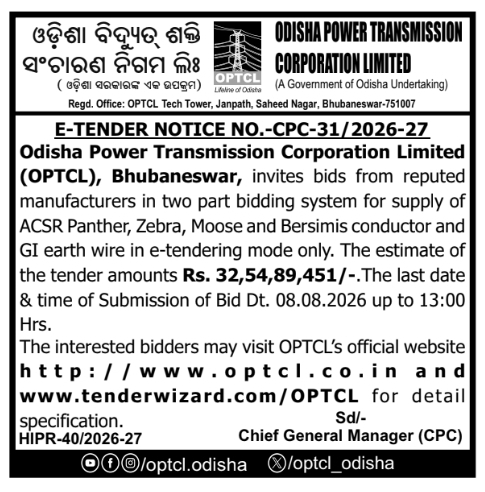 ଓଡ଼ିଶା ବିଦ୍ୟୁତ୍ ଶକ୍ତି ସଂଚାରଣ ନିଗମ ଲିଃ
( ଓଡ଼ିଶା ସରକାରଙ୍କ ଏକ ଉପକ୍ରମ )

OPTCL
Lifeline of Odisha

ODISHA POWER TRANSMISSION CORPORATION LIMITED
(A Government of Odisha Undertaking)

Regd. Office: OPTCL Tech Tower, Janpath, Saheed Nagar, Bhubaneswar-751007

E-TENDER NOTICE NO.-CPC-31/2026-27

Odisha Power Transmission Corporation Limited (OPTCL), Bhubaneswar, invites bids from reputed manufacturers in two part bidding system for supply of ACSR Panther, Zebra, Moose and Bersimis conductor and GI earth wire in e-tendering mode only. The estimate of the tender amounts Rs. 32,54,89,451/-.The last date & time of Submission of Bid Dt. 08.08.2026 up to 13:00 Hrs.

The interested bidders may visit OPTCL's official website http://www.optcl.co.in and www.tenderwizard.com/OPTCL for detail specification.

Sd/-
Chief General Manager (CPC)

HIPR-40/2026-27

/optcl.odisha /optcl_odisha